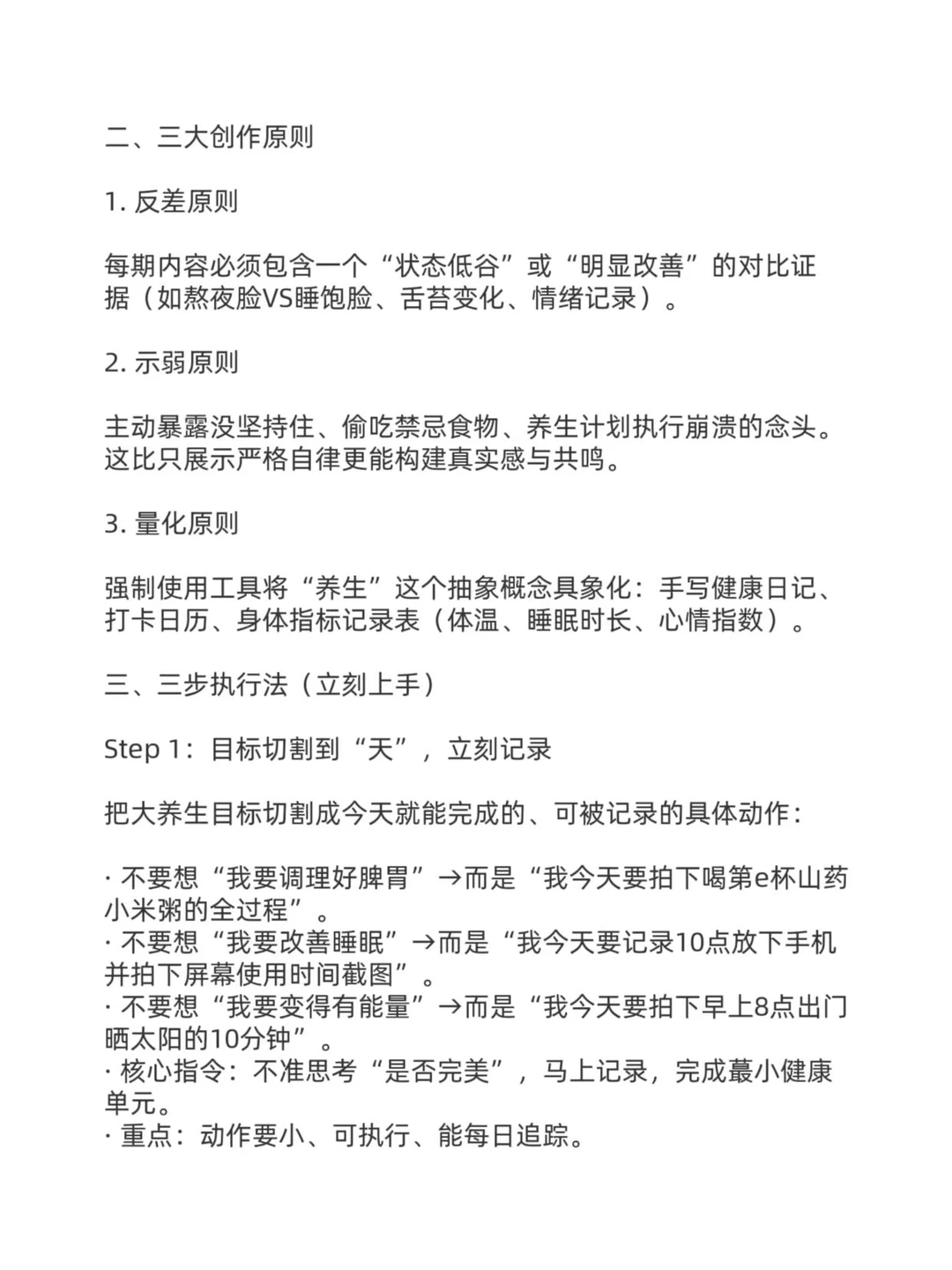 二、三大创作原则

1. 反差原则

每期内容必须包含一个“状态低谷”或“明显改善”的对比证据（如熬夜脸VS睡饱脸、舌苔变化、情绪记录）。

2. 示弱原则

主动暴露没坚持住、偷吃禁忌食物、养生计划执行崩溃的念头。这比只展示严格自律更能构建真实感与共鸣。

3. 量化原则

强制使用工具将“养生”这个抽象概念具象化：手写健康日记、打卡日历、身体指标记录表（体温、睡眠时长、心情指数）。

三、三步执行法（立刻上手）

Step 1：目标切割到“天”，立刻记录

把大养生目标切割成今天就能完成的、可被记录的具体动作：

· 不要想“我要调理好脾胃”→而是“我今天要拍下喝第e杯山药小米粥的全过程”。
· 不要想“我要改善睡眠”→而是“我今天要记录10点放下手机并拍下屏幕使用时间截图”。
· 不要想“我要变得有能量”→而是“我今天要拍下早上8点出门晒太阳的10分钟”。
· 核心指令：不准思考“是否完美”，马上记录，完成蕞小健康单元。
· 重点：动作要小、可执行、能每日追踪。